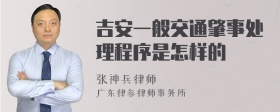 吉安一般交通肇事处理程序是怎样的

张神兵律师
广东律参律师事务所